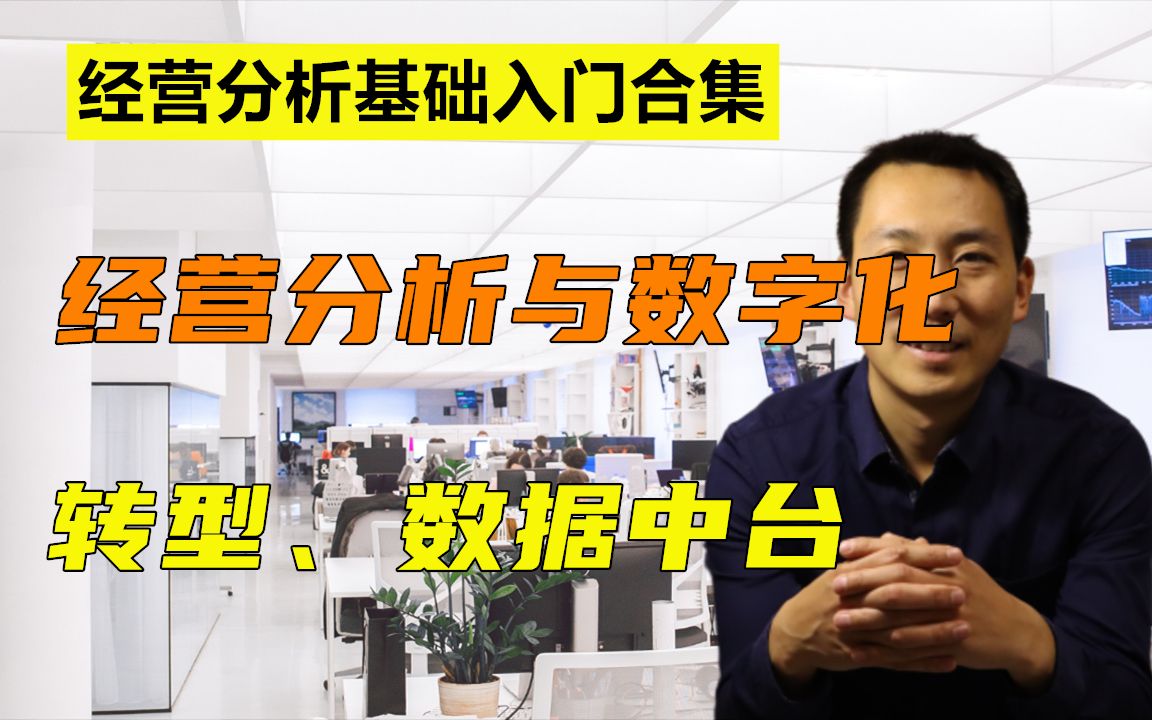 经营分析基础入门合集

经营分析与数字化

转型、数据中台